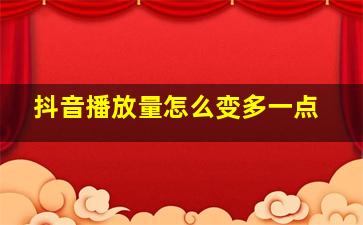 抖音播放量怎么变多一点